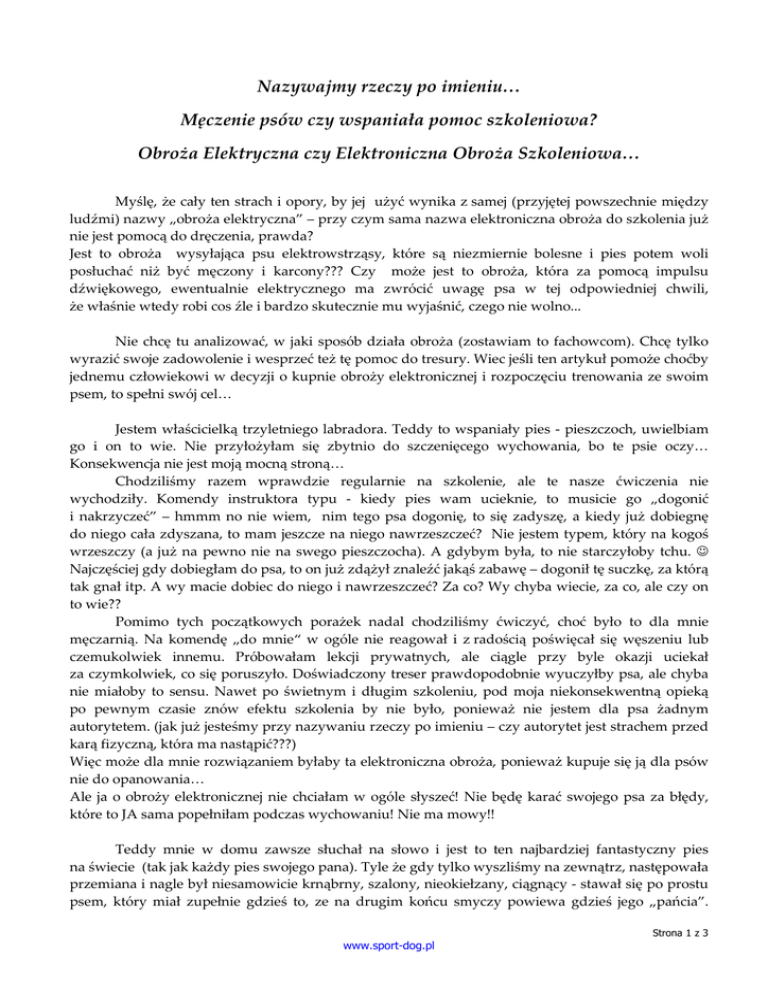 Nazywajmy rzeczy po imieniu…

Męczenie psów czy wspaniała pomoc szkoleniowa?

Obroża Elektryczna czy Elektroniczna Obroża Szkoleniowa…

Myślę, że cały ten strach i opory, by jej użyć wynika z samej (przyjętej powszechnie między ludźmi) nazwy „obroża elektryczna" – przy czym sama nazwa elektroniczna obroża do szkolenia już nie jest pomocą do dręczenia, prawda?
Jest to obroża wysyłająca psu elektrowstrząsy, które są niezmiernie bolesne i pies potem woli posłuchać niż być męczony i karcony??? Czy może jest to obroża, która za pomocą impulsu dźwiękowego, ewentualnie elektrycznego ma zwrócić uwagę psa w tej odpowiedniej chwili, że właśnie wtedy robi cos źle i bardzo skutecznie mu wyjaśnić, czego nie wolno...

Nie chcę tu analizować, w jaki sposób działa obroża (zostawiam to fachowcom). Chcę tylko wyrazić swoje zadowolenie i wesprzeć też tę pomoc do tresury. Wiec jeśli ten artykuł pomoże choćby jednemu człowiekowi w decyzji o kupnie obroży elektronicznej i rozpoczęciu trenowania ze swoim psem, to spełni swój cel…

Jestem właścicielką trzyletniego labradora. Teddy to wspaniały pies - pieszczoch, uwielbiam go i on to wie. Nie przyłożyłam się zbytnio do szczenięcego wychowania, bo te psie oczy… Konsekwencja nie jest moją mocną stroną…
Chodziliśmy razem wprawdzie regularnie na szkolenie, ale te nasze ćwiczenia nie wychodziły. Komendy instruktora typu - kiedy pies wam ucieknie, to musicie go „dogonić i nakrzyczeć" – hmmm no nie wiem, nim tego psa dogonię, to się zadyszę, a kiedy już dobiegnę do niego cała zdyszana, to mam jeszcze na niego nawrzeszczeć? Nie jestem typem, który na kogoś wrzeszczy (a już na pewno nie na swego pieszczocha). A gdybym była, to nie starczyłoby tchu. ☺ Najczęściej gdy dobiegłam do psa, to on już zdążył znaleźć jakąś zabawę – dogonił tę suczkę, za którą tak gnał itp. A wy macie dobiec do niego i nawrzeszczeć? Za co? Wy chyba wiecie, za co, ale czy on to wie??
Pomimo tych początkowych porażek nadal chodziliśmy ćwiczyć, choć było to dla mnie męczarnią. Na komendę „do mnie" w ogóle nie reagował i z radością poświęcał się węszeniu lub czemukolwiek innemu. Próbowałam lekcji prywatnych, ale ciągle przy byle okazji uciekał za czymkolwiek, co się poruszyło. Doświadczony treser prawdopodobnie wyuczyłby psa, ale chyba nie miałoby to sensu. Nawet po świetnym i długim szkoleniu, pod moja niekonsekwentną opieką po pewnym czasie znów efektu szkolenia by nie było, ponieważ nie jestem dla psa żadnym autorytetem. (jak już jesteśmy przy nazywaniu rzeczy po imieniu – czy autorytet jest strachem przed karą fizyczną, która ma nastąpić???)
Więc może dla mnie rozwiązaniem byłaby ta elektroniczna obroża, ponieważ kupuje się ją dla psów nie do opanowania…
Ale ja o obroży elektronicznej nie chciałam w ogóle słyszeć! Nie będę karać swojego psa za błędy, które to JA sama popełniłam podczas wychowaniu! Nie ma mowy!!

Teddy mnie w domu zawsze słuchał na słowo i jest to ten najbardziej fantastyczny pies na świecie (tak jak każdy pies swojego pana). Tyle że gdy tylko wyszliśmy na zewnątrz, następowała przemiana i nagle był niesamowicie krnąbrny, szalony, nieokiełzany, ciągnący - stawał się po prostu psem, który miał zupełnie gdzieś to, ze na drugim końcu smyczy powiewa gdzieś jego „pańcia".

Strona 1 z 3

www.sport-dog.pl